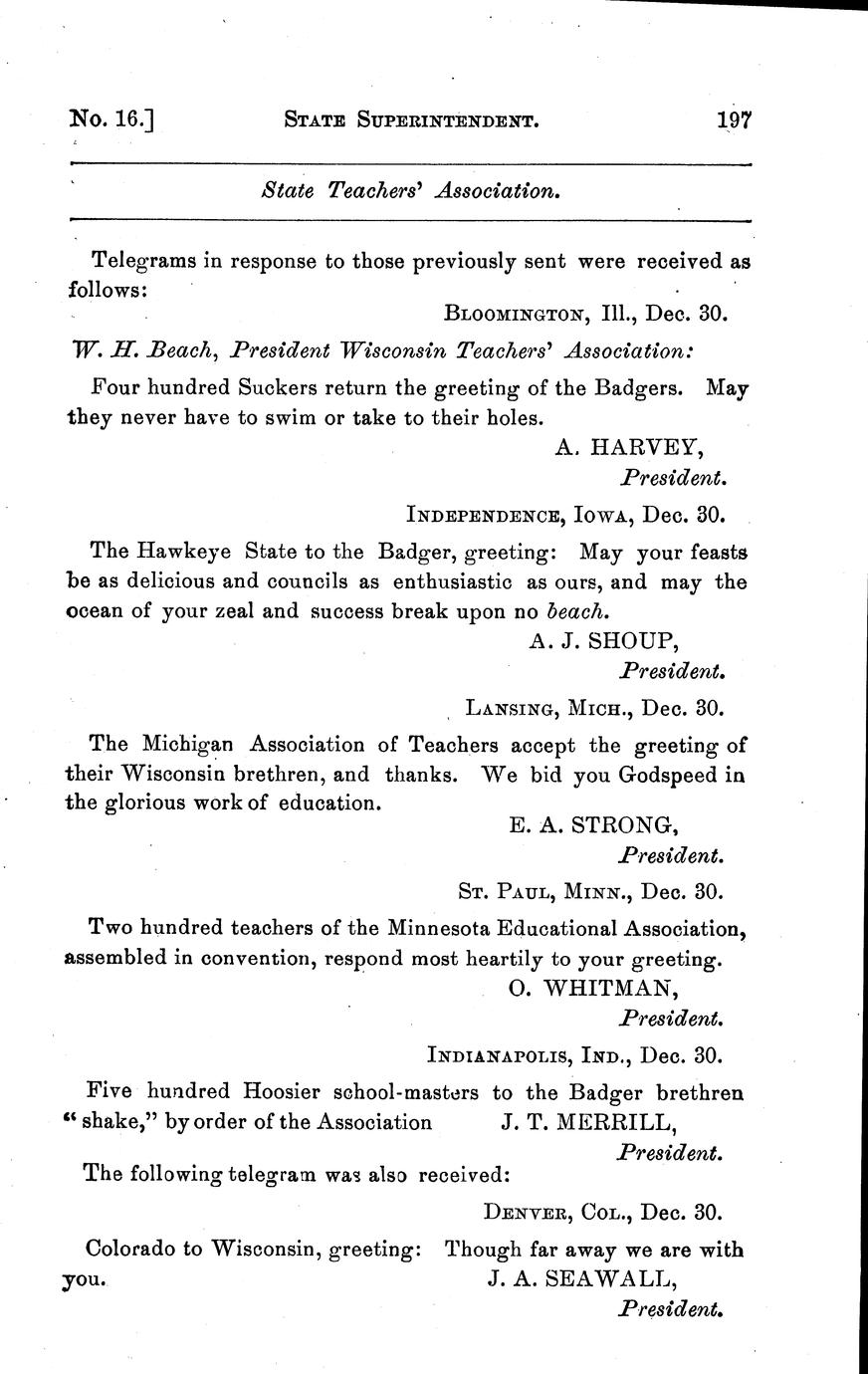 No. 16.] STATE SUPERINTENDENT. 197

State Teachers' Association.

Telegrams in response to those previously sent were received as follows:

BLOOMINGTON, Ill., Dec. 30.

W. H. Beach, President Wisconsin Teachers' Association:

Four hundred Suckers return the greeting of the Badgers. May they never have to swim or take to their holes.

A. HARVEY,
President.

INDEPENDENCE, IOWA, Dec. 30.

The Hawkeye State to the Badger, greeting: May your feasts be as delicious and councils as enthusiastic as ours, and may the ocean of your zeal and success break upon no beach.

A. J. SHOUP,
President.

LANSING, MICH., Dec. 30.

The Michigan Association of Teachers accept the greeting of their Wisconsin brethren, and thanks. We bid you Godspeed in the glorious work of education.

E. A. STRONG,
President.

ST. PAUL, MINN., Dec. 30.

Two hundred teachers of the Minnesota Educational Association, assembled in convention, respond most heartily to your greeting.

O. WHITMAN,
President.

INDIANAPOLIS, IND., Dec. 30.

Five hundred Hoosier school-masters to the Badger brethren "shake," by order of the Association J. T. MERRILL,
President.

The following telegram was also received:

DENVER, COL., Dec. 30.

Colorado to Wisconsin, greeting: Though far away we are with you. J. A. SEAWALL,
President.